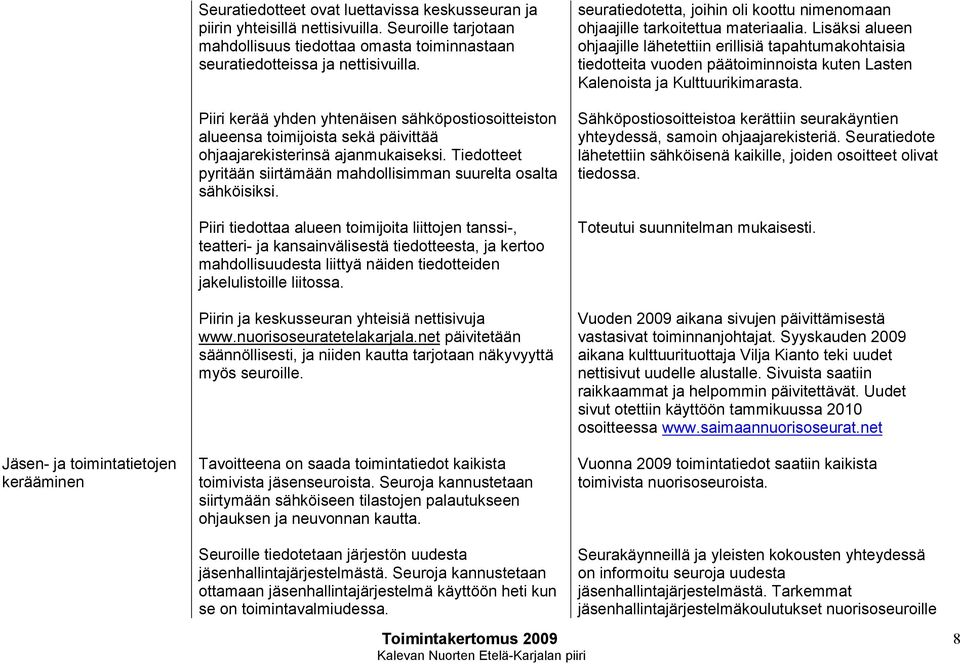 | | | |
|---|---|---|
| | Seuratiedotteet ovat luettavissa keskusseuran ja piirin yhteisillä nettisivuilla. Seuroille tarjotaan mahdollisuus tiedottaa omasta toiminnastaan seuratiedotteissa ja nettisivuilla. | seuratiedotetta, joihin oli koottu nimenomaan ohjaajille tarkoitettua materiaalia. Lisäksi alueen ohjaajille lähetettiin erillisiä tapahtumakohtaisia tiedotteita vuoden päätoiminnoista kuten Lasten Kalenoista ja Kulttuurikimarasta. |
| | Piiri kerää yhden yhtenäisen sähköpostiosoitteiston alueensa toimijoista sekä päivittää ohjaajarekisterinsä ajanmukaiseksi. Tiedotteet pyritään siirtämään mahdollisimman suurelta osalta sähköisiksi. | Sähköpostiosoitteistoa kerättiin seurakäyntien yhteydessä, samoin ohjaajarekisteriä. Seuratiedote lähetettiin sähköisenä kaikille, joiden osoitteet olivat tiedossa. |
| | Piiri tiedottaa alueen toimijoita liittojen tanssi-, teatteri- ja kansainvälisestä tiedotteesta, ja kertoo mahdollisuudesta liittyä näiden tiedotteiden jakelulistoille liitossa. | Toteutui suunnitelman mukaisesti. |
| | Piirin ja keskusseuran yhteisiä nettisivuja www.nuorisoseuratetelakarjala.net päivitetään säännöllisesti, ja niiden kautta tarjotaan näkyvyyttä myös seuroille. | Vuoden 2009 aikana sivujen päivittämisestä vastasivat toiminnanjohtajat. Syyskauden 2009 aikana kulttuurituottaja Vilja Kianto teki uudet nettisivut uudelle alustalle. Sivuista saatiin raikkaammat ja helpommin päivitettävät. Uudet sivut otettiin käyttöön tammikuussa 2010 osoitteessa www.saimaannuorisoseurat.net |
| Jäsen- ja toimintatietojen kerääminen | Tavoitteena on saada toimintatiedot kaikista toimivista jäsenseuroista. Seuroja kannustetaan siirtymään sähköiseen tilastojen palautukseen ohjauksen ja neuvonnan kautta. | Vuonna 2009 toimintatiedot saatiin kaikista toimivista nuorisoseuroista. |
| | Seuroille tiedotetaan järjestön uudesta jäsenhallintajärjestelmästä. Seuroja kannustetaan ottamaan jäsenhallintajärjestelmä käyttöön heti kun se on toimintavalmiudessa. | Seurakäynneillä ja yleisten kokousten yhteydessä on informoitu seuroja uudesta jäsenhallintajärjestelmästä. Tarkemmat jäsenhallintajärjestelmäkoulutukset nuorisoseuroille |

Toimintakertomus 2009
Kalevan Nuorten Etelä-Karjalan piiri

8